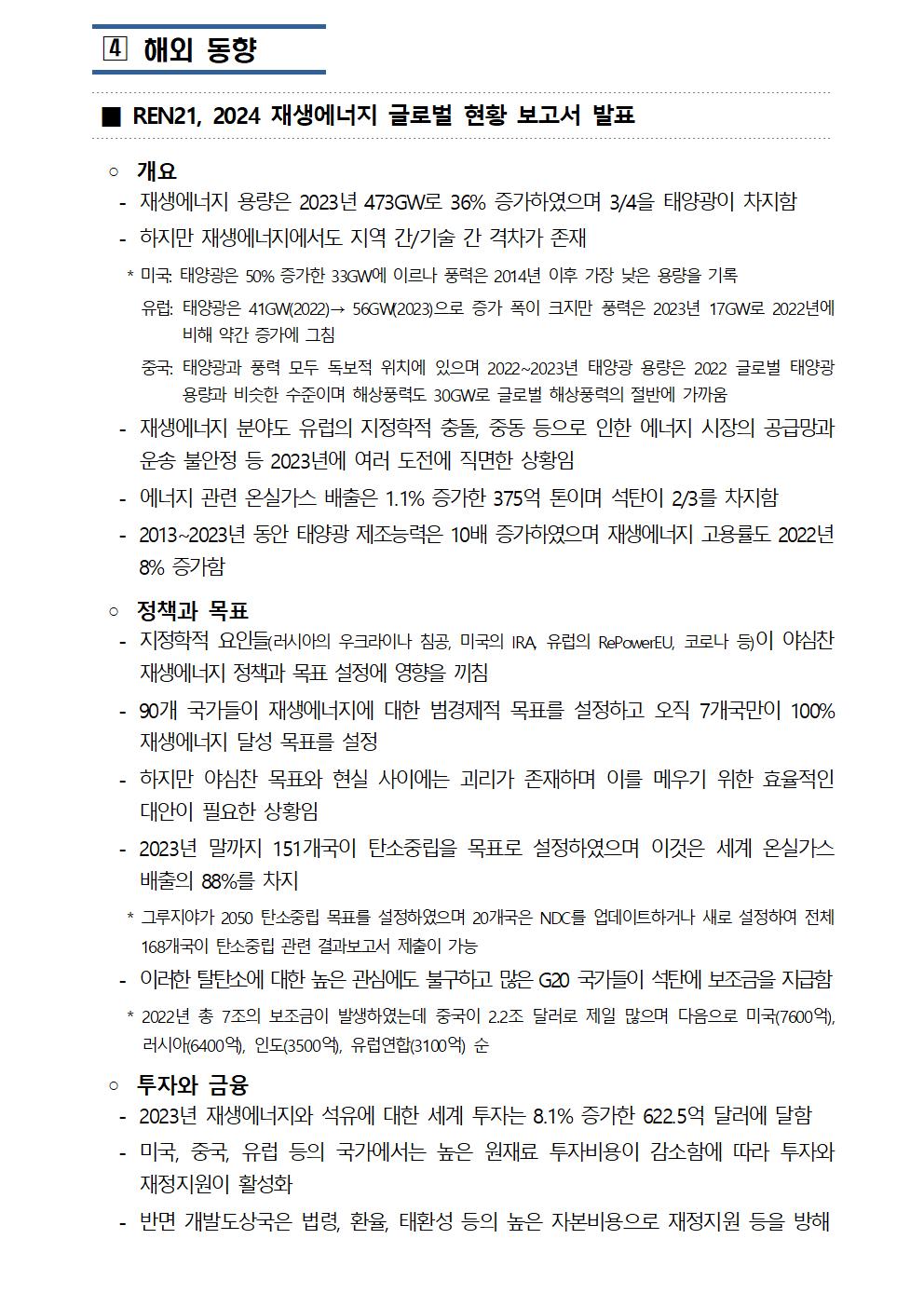 4 해외 동향

■ REN21, 2024 재생에너지 글로벌 현황 보고서 발표

○ 개요

- 재생에너지 용량은 2023년 473GW로 36% 증가하였으며 3/4을 태양광이 차지함

- 하지만 재생에너지에서도 지역 간/기술 간 격차가 존재

* 미국: 태양광은 50% 증가한 33GW에 이르나 풍력은 2014년 이후 가장 낮은 용량을 기록

유럽: 태양광은 41GW(2022)→ 56GW(2023)으로 증가 폭이 크지만 풍력은 2023년 17GW로 2022년에 비해 약간 증가에 그침

중국: 태양광과 풍력 모두 독보적 위치에 있으며 2022~2023년 태양광 용량은 2022 글로벌 태양광 용량과 비슷한 수준이며 해상풍력도 30GW로 글로벌 해상풍력의 절반에 가까움

- 재생에너지 분야도 유럽의 지정학적 충돌, 중동 등으로 인한 에너지 시장의 공급망과 운송 불안정 등 2023년에 여러 도전에 직면한 상황임

- 에너지 관련 온실가스 배출은 1.1% 증가한 375억 톤이며 석탄이 2/3를 차지함

- 2013~2023년 동안 태양광 제조능력은 10배 증가하였으며 재생에너지 고용률도 2022년 8% 증가함

○ 정책과 목표

- 지정학적 요인들(러시아의 우크라이나 침공, 미국의 IRA, 유럽의 RePowerEU, 코로나 등)이 야심찬 재생에너지 정책과 목표 설정에 영향을 끼침

- 90개 국가들이 재생에너지에 대한 범경제적 목표를 설정하고 오직 7개국만이 100% 재생에너지 달성 목표를 설정

- 하지만 야심찬 목표와 현실 사이에는 괴리가 존재하며 이를 메우기 위한 효율적인 대안이 필요한 상황임

- 2023년 말까지 151개국이 탄소중립을 목표로 설정하였으며 이것은 세계 온실가스 배출의 88%를 차지

* 그루지야가 2050 탄소중립 목표를 설정하였으며 20개국은 NDC를 업데이트하거나 새로 설정하여 전체 168개국이 탄소중립 관련 결과보고서 제출이 가능

- 이러한 탈탄소에 대한 높은 관심에도 불구하고 많은 G20 국가들이 석탄에 보조금을 지급함

* 2022년 총 7조의 보조금이 발생하였는데 중국이 2.2조 달러로 제일 많으며 다음으로 미국(7600억), 러시아(6400억), 인도(3500억), 유럽연합(3100억) 순

○ 투자와 금융

- 2023년 재생에너지와 석유에 대한 세계 투자는 8.1% 증가한 622.5억 달러에 달함

- 미국, 중국, 유럽 등의 국가에서는 높은 원재료 투자비용이 감소함에 따라 투자와 재정지원이 활성화

- 반면 개발도상국은 법령, 환율, 태환성 등의 높은 자본비용으로 재정지원 등을 방해